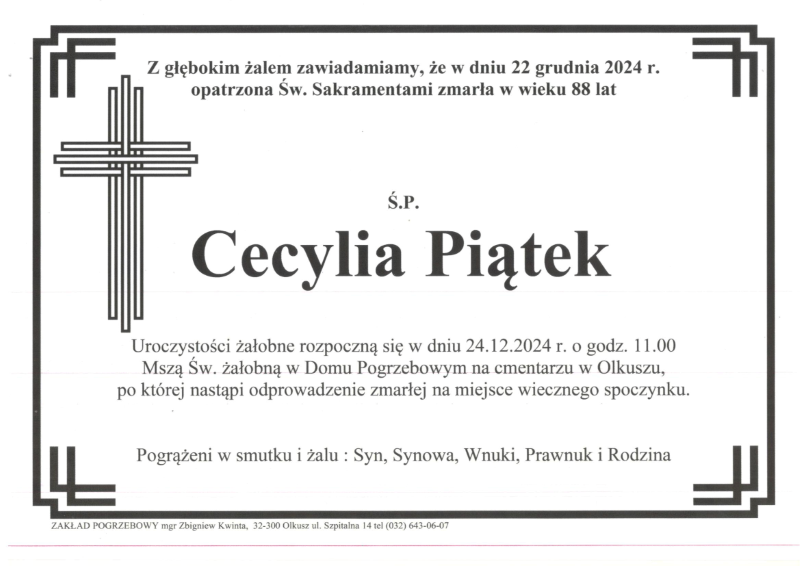 Z głębokim żalem zawiadamiamy, że w dniu 22 grudnia 2024 r. opatrzona Św. Sakramentami zmarła w wieku 88 lat

Ś.P.

Cecylia Piątek

Uroczystości żałobne rozpoczną się w dniu 24.12.2024 r. o godz. 11.00 Mszą Św. żałobną w Domu Pogrzebowym na cmentarzu w Olkuszu, po której nastąpi odprowadzenie zmarłej na miejsce wiecznego spoczynku.

Pogrążeni w smutku i żalu : Syn, Synowa, Wnuki, Prawnuk i Rodzina

ZAKŁAD POGRZEBOWY mgr Zbigniew Kwinta, 32-300 Olkusz ul. Szpitalna 14 tel (032) 643-06-07